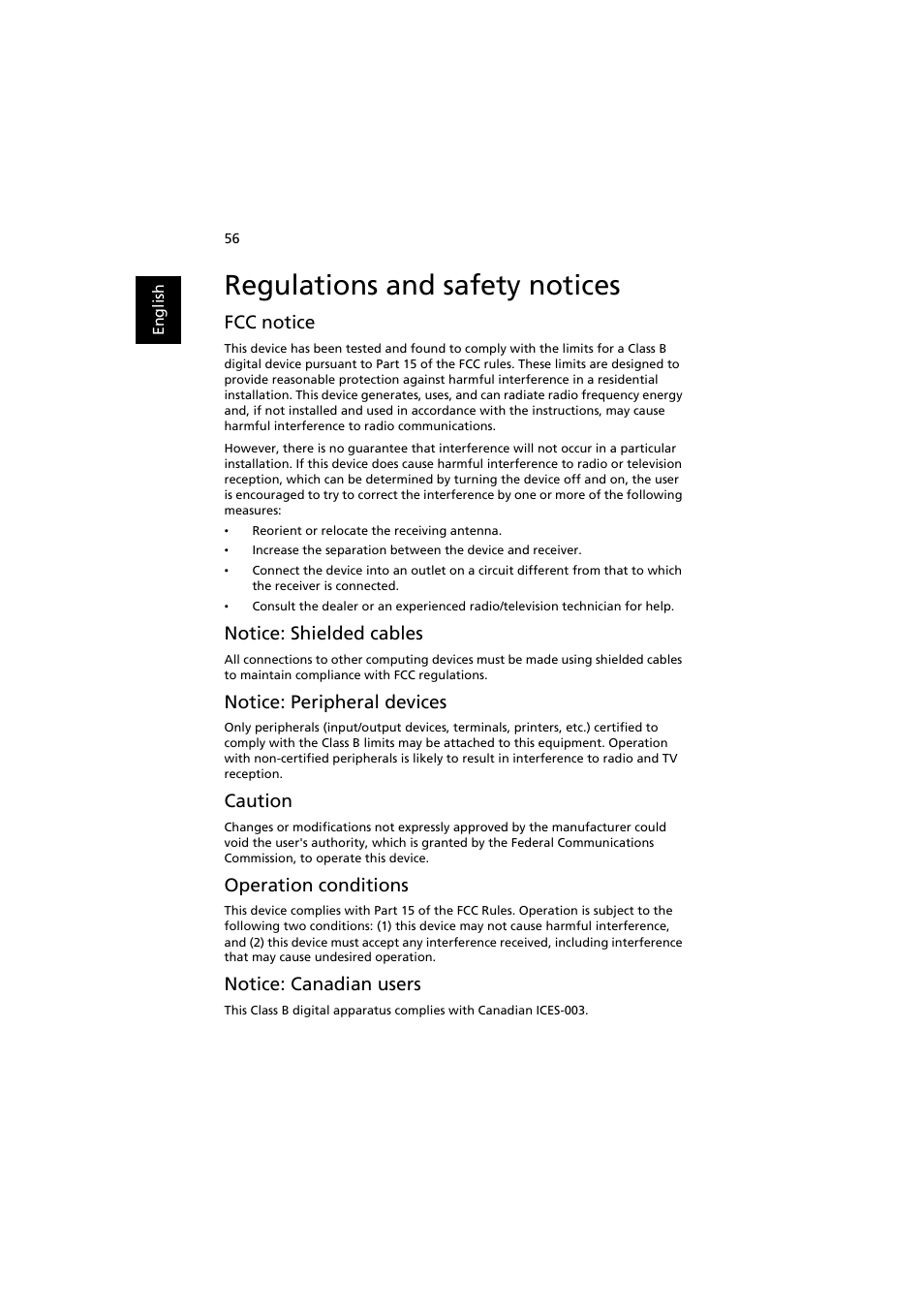 56

English

Regulations and safety notices

FCC notice

This device has been tested and found to comply with the limits for a Class B digital device pursuant to Part 15 of the FCC rules. These limits are designed to provide reasonable protection against harmful interference in a residential installation. This device generates, uses, and can radiate radio frequency energy and, if not installed and used in accordance with the instructions, may cause harmful interference to radio communications.

However, there is no guarantee that interference will not occur in a particular installation. If this device does cause harmful interference to radio or television reception, which can be determined by turning the device off and on, the user is encouraged to try to correct the interference by one or more of the following measures:

• Reorient or relocate the receiving antenna.
• Increase the separation between the device and receiver.
• Connect the device into an outlet on a circuit different from that to which the receiver is connected.
• Consult the dealer or an experienced radio/television technician for help.

Notice: Shielded cables

All connections to other computing devices must be made using shielded cables to maintain compliance with FCC regulations.

Notice: Peripheral devices

Only peripherals (input/output devices, terminals, printers, etc.) certified to comply with the Class B limits may be attached to this equipment. Operation with non-certified peripherals is likely to result in interference to radio and TV reception.

Caution

Changes or modifications not expressly approved by the manufacturer could void the user's authority, which is granted by the Federal Communications Commission, to operate this device.

Operation conditions

This device complies with Part 15 of the FCC Rules. Operation is subject to the following two conditions: (1) this device may not cause harmful interference, and (2) this device must accept any interference received, including interference that may cause undesired operation.

Notice: Canadian users

This Class B digital apparatus complies with Canadian ICES-003.